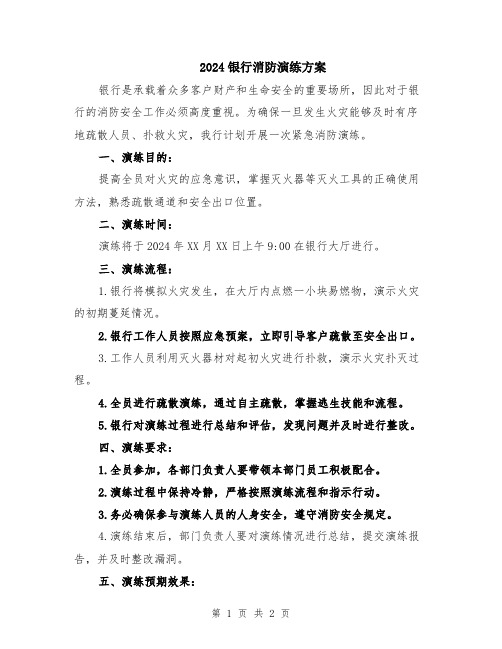 2024银行消防演练方案

银行是承载着众多客户财产和生命安全的重要场所，因此对于银行的消防安全工作必须高度重视。为确保一旦发生火灾能够及时有序地疏散人员、扑救火灾，我行计划开展一次紧急消防演练。

一、演练目的：

提高全员对火灾的应急意识，掌握灭火器等灭火工具的正确使用方法，熟悉疏散通道和安全出口位置。

二、演练时间：

演练将于2024年XX月XX日上午9:00在银行大厅进行。

三、演练流程：

1.银行将模拟火灾发生，在大厅内点燃一小块易燃物，演示火灾的初期蔓延情况。

2.银行工作人员按照应急预案，立即引导客户疏散至安全出口。

3.工作人员利用灭火器材对起初火灾进行扑救，演示火灾扑灭过程。

4.全员进行疏散演练，通过自主疏散，掌握逃生技能和流程。

5.银行对演练过程进行总结和评估，发现问题并及时进行整改。

四、演练要求：

1.全员参加，各部门负责人要带领本部门员工积极配合。

2.演练过程中保持冷静，严格按照演练流程和指示行动。

3.务必确保参与演练人员的人身安全，遵守消防安全规定。

4.演练结束后，部门负责人要对演练情况进行总结，提交演练报告，并及时整改漏洞。

五、演练预期效果：

第 1 页 共 2 页